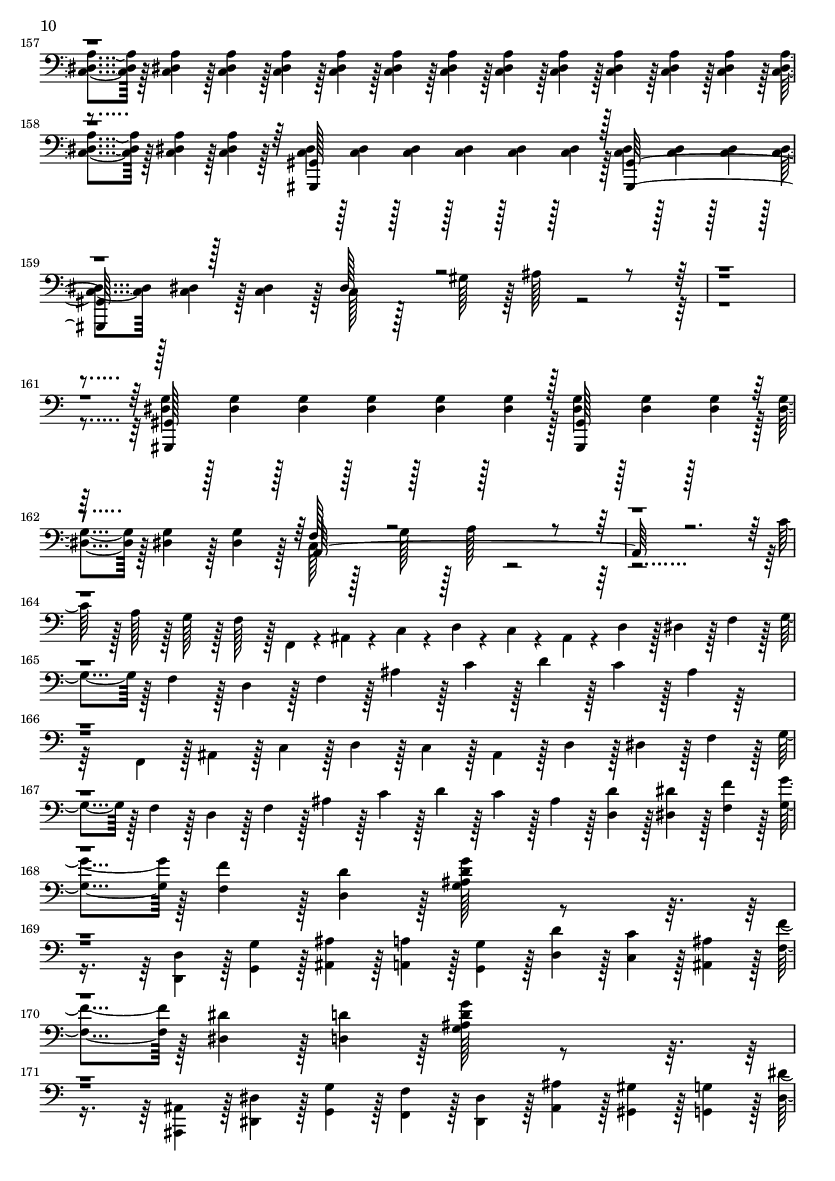 10

157

158

159

161

162

164

165

166

167

168

169

170

171